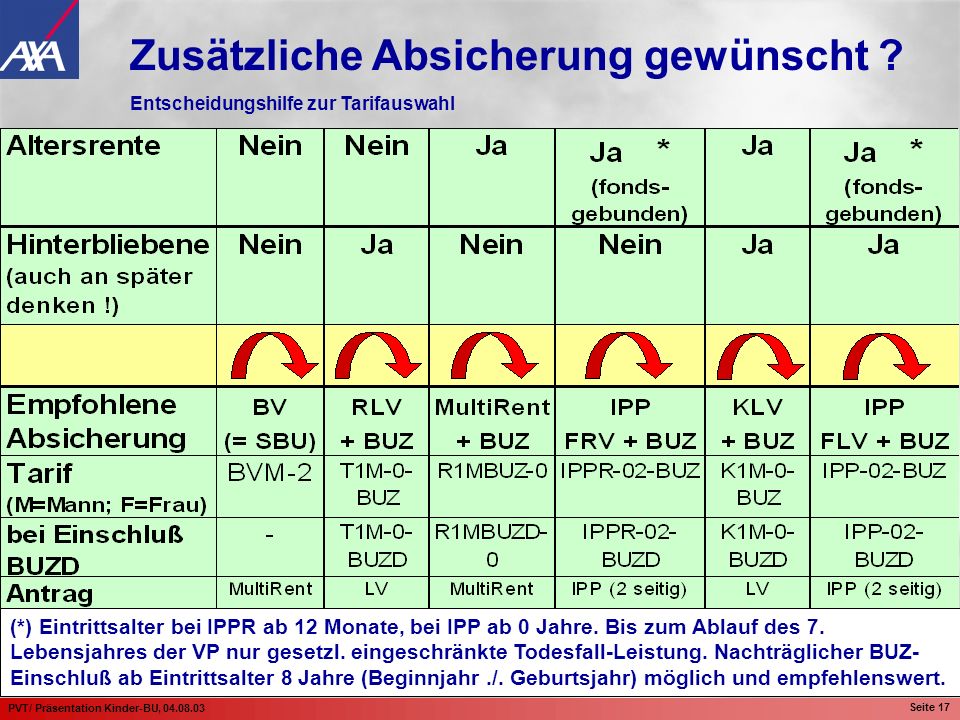 AXA

Zusätzliche Absicherung gewünscht ?

Entscheidungshilfe zur Tarifauswahl

| Altersrente | Nein | Nein | Ja | Ja * (fonds-gebunden) | Ja | Ja * (fonds-gebunden) |
|---|---|---|---|---|---|---|
| Hinterbliebene (auch an später denken !) | Nein | Ja | Nein | Nein | Ja | Ja |
| | | | | | | |
| Empfohlene Absicherung | BV (= SBU) | RLV + BUZ | MultiRent + BUZ | IPP FRV + BUZ | KLV + BUZ | IPP FLV + BUZ |
| Tarif (M=Mann; F=Frau) | BVM-2 | T1M-0-BUZ | R1MBUZ-0 | IPPR-02-BUZ | K1M-0-BUZ | IPP-02-BUZ |
| bei Einschluß BUZD | - | T1M-0-BUZD | R1MBUZD-0 | IPPR-02-BUZD | K1M-0-BUZD | IPP-02-BUZD |
| Antrag | MultiRent | LV | MultiRent | IPP (2 seitig) | LV | IPP (2 seitig) |

(*) Eintrittsalter bei IPPR ab 12 Monate, bei IPP ab 0 Jahre. Bis zum Ablauf des 7. Lebensjahres der VP nur gesetzl. eingeschränkte Todesfall-Leistung. Nachträglicher BUZ-Einschluß ab Eintrittsalter 8 Jahre (Beginnjahr ./. Geburtsjahr) möglich und empfehlenswert.

PVT/ Präsentation Kinder-BU, 04.08.03

Seite 17